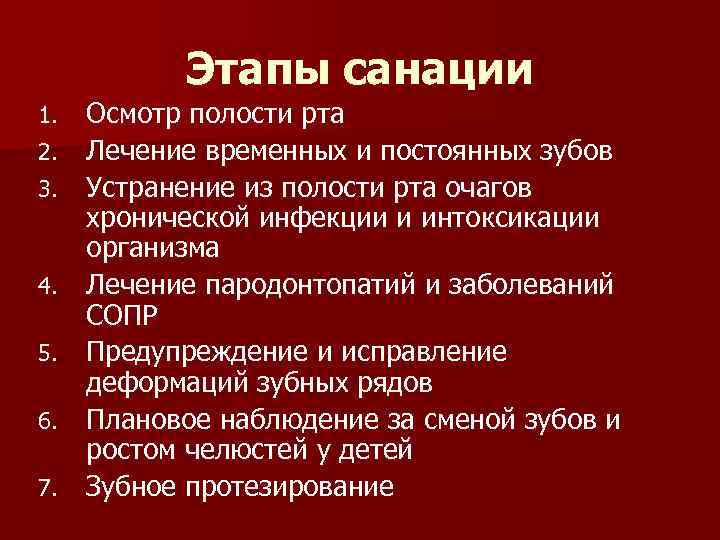 Этапы санации

1. Осмотр полости рта
2. Лечение временных и постоянных зубов
3. Устранение из полости рта очагов хронической инфекции и интоксикации организма
4. Лечение пародонтопатий и заболеваний СОПР
5. Предупреждение и исправление деформаций зубных рядов
6. Плановое наблюдение за сменой зубов и ростом челюстей у детей
7. Зубное протезирование